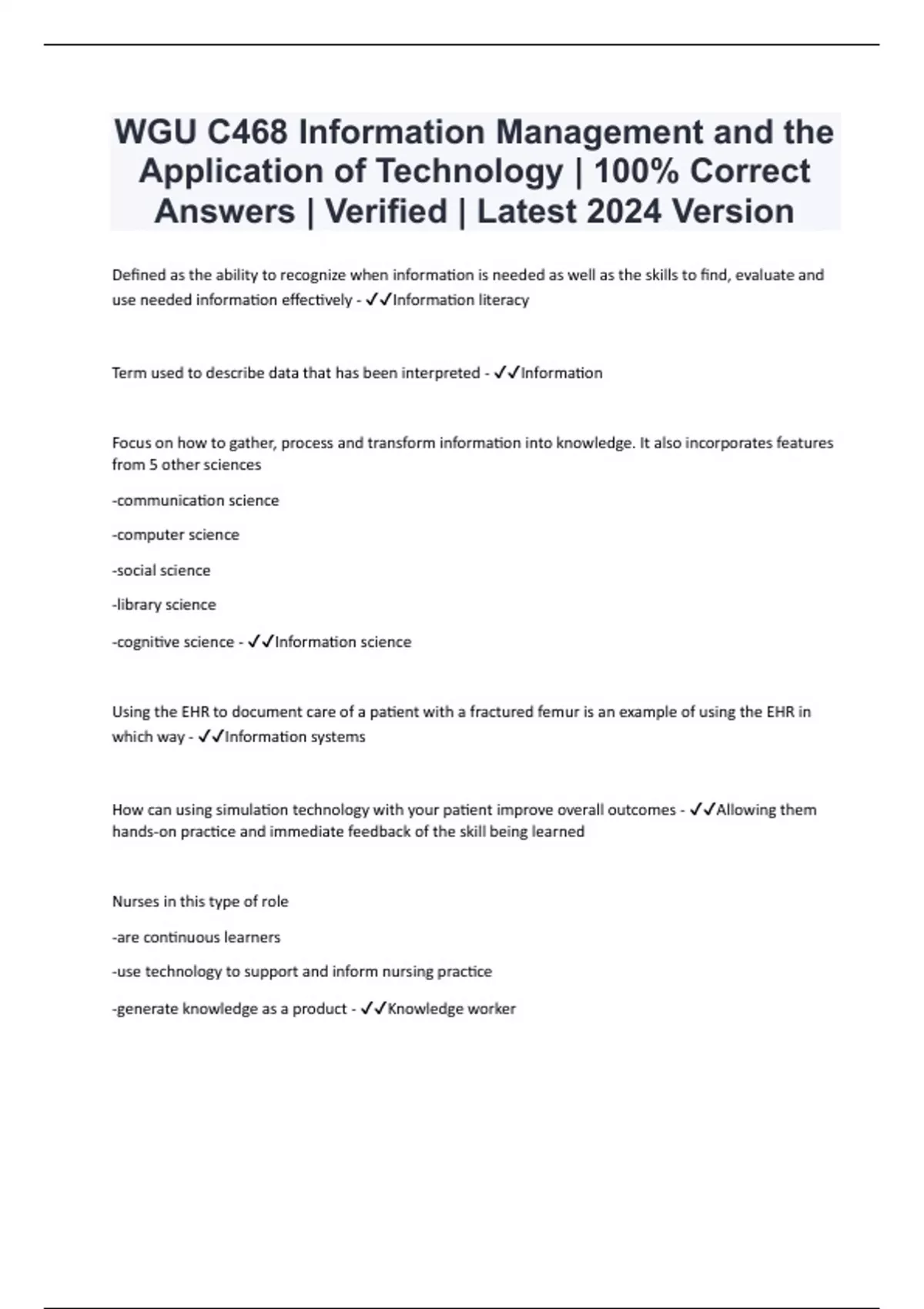 WGU C468 Information Management and the Application of Technology | 100% Correct Answers | Verified | Latest 2024 Version

Defined as the ability to recognize when information is needed as well as the skills to find, evaluate and use needed information effectively - ✓✓Information literacy

Term used to describe data that has been interpreted - ✓✓Information

Focus on how to gather, process and transform information into knowledge. It also incorporates features from 5 other sciences

-communication science

-computer science

-social science

-library science

-cognitive science - ✓✓Information science

Using the EHR to document care of a patient with a fractured femur is an example of using the EHR in which way - ✓✓Information systems

How can using simulation technology with your patient improve overall outcomes - ✓✓Allowing them hands-on practice and immediate feedback of the skill being learned

Nurses in this type of role

-are continuous learners

-use technology to support and inform nursing practice

-generate knowledge as a product - ✓✓Knowledge worker